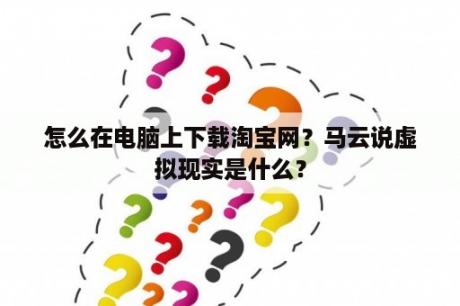 怎么在电脑上下载淘宝网？马云说虚拟现实是什么？